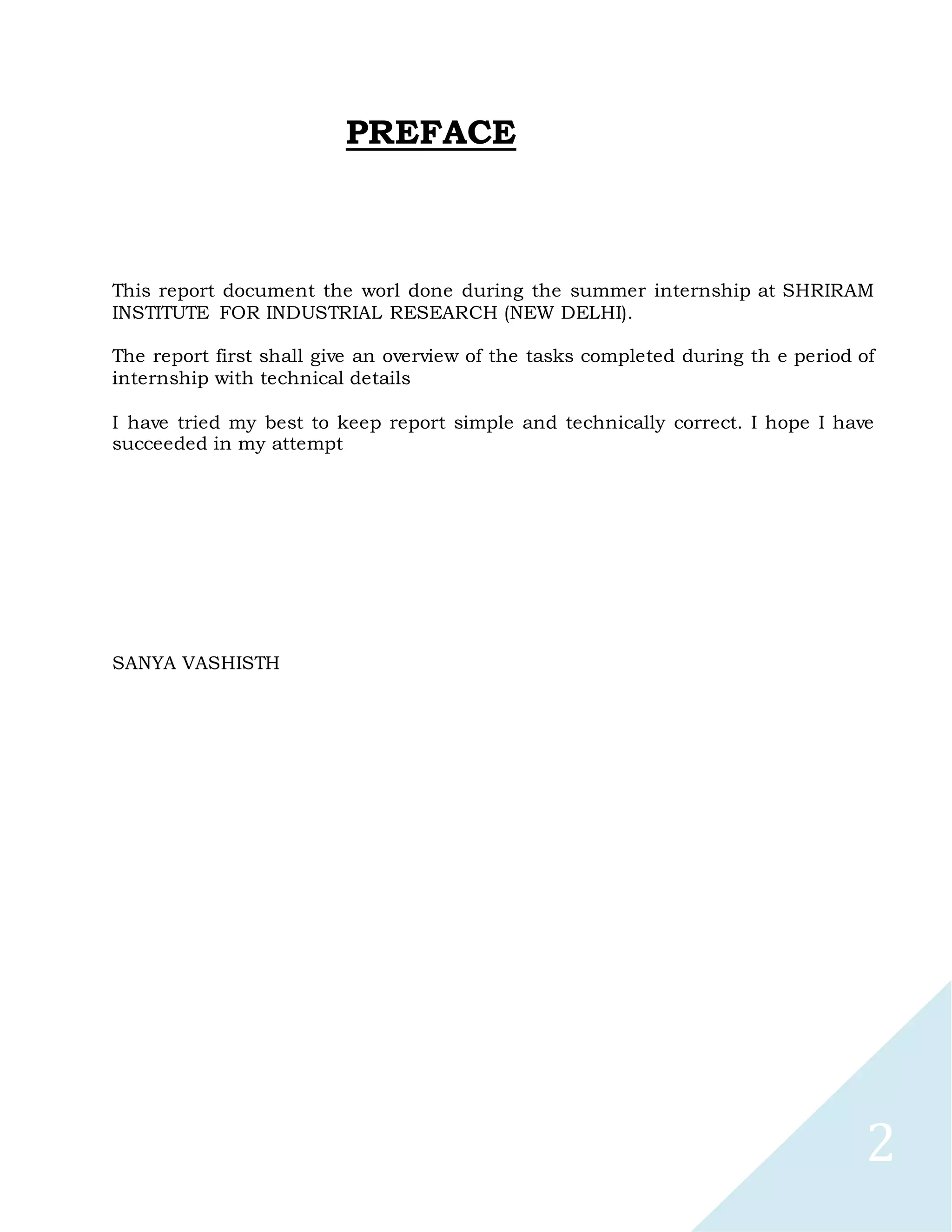 PREFACE

This report document the worl done during the summer internship at SHRIRAM INSTITUTE FOR INDUSTRIAL RESEARCH (NEW DELHI).

The report first shall give an overview of the tasks completed during th e period of internship with technical details

I have tried my best to keep report simple and technically correct. I hope I have succeeded in my attempt

SANYA VASHISTH

2